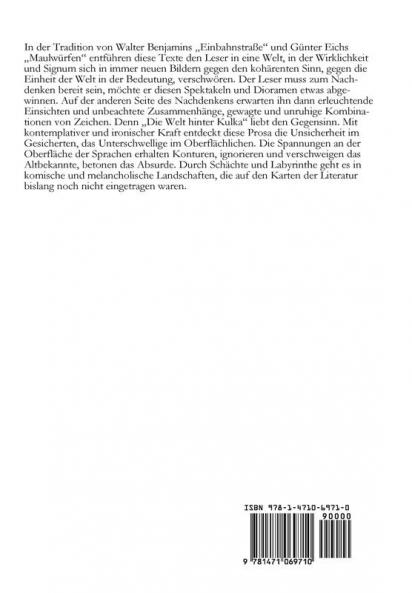 In der Tradition von Walter Benjamins „Einbahnstraße“ und Günter Eichs „Maulwürfen“ entführen diese Texte den Leser in eine Welt, in der Wirklichkeit und Signum sich in immer neuen Bildern gegen den kohärenten Sinn, gegen die Einheit der Welt in der Bedeutung, verschwören. Der Leser muss zum Nachdenken bereit sein, möchte er diesen Spektakeln und Dioramen etwas abgewinnen. Auf der anderen Seite des Nachdenkens erwarten ihn dann erleuchtende Einsichten und unbeachtete Zusammenhänge, gewagte und unruhige Kombinationen von Zeichen. Denn „Die Welt hinter Kulka“ liebt den Gegensinn. Mit kontemplativer und ironischer Kraft entdeckt diese Prosa die Unsicherheit im Gesicherten, das Unterschwellige im Oberflächlichen. Die Spannungen an der Oberfläche der Sprachen erhalten Konturen, ignorieren und verschweigen das Altbekannte, betonen das Absurde. Durch Schächte und Labyrinthe geht es in komische und melancholische Landschaften, die auf den Karten der Literatur bislang noch nicht eingetragen waren.

ISBN 978-1-4710-6971-0

90000

9 781471 069710